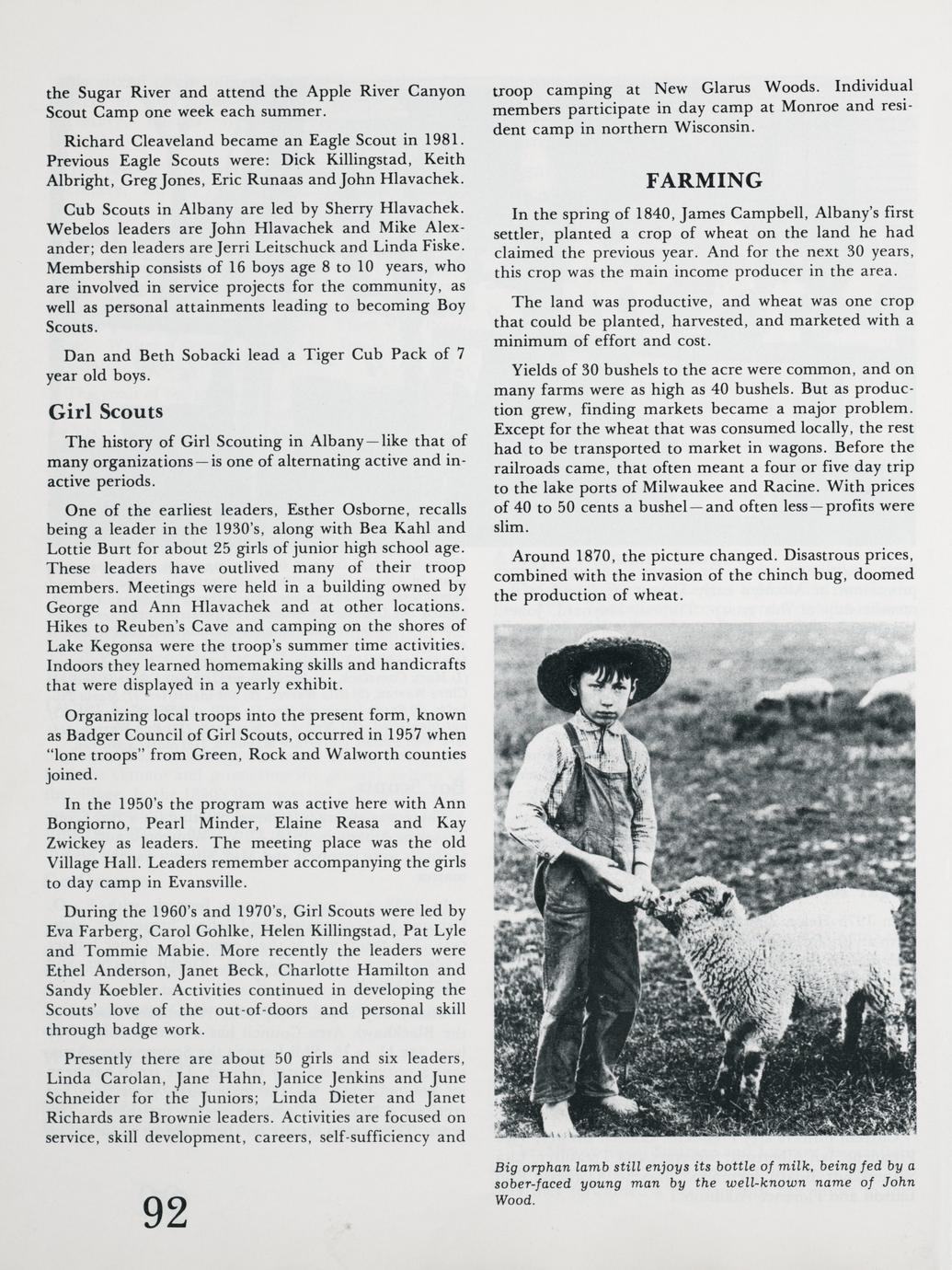 the Sugar River and attend the Apple River Canyon Scout Camp one week each summer.

Richard Cleaveland became an Eagle Scout in 1981. Previous Eagle Scouts were: Dick Killingstad, Keith Albright, Greg Jones, Eric Runaas and John Hlavachek.

Cub Scouts in Albany are led by Sherry Hlavachek. Webelos leaders are John Hlavachek and Mike Alexander; den leaders are Jerri Leitschuck and Linda Fiske. Membership consists of 16 boys age 8 to 10 years, who are involved in service projects for the community, as well as personal attainments leading to becoming Boy Scouts.

Dan and Beth Sobacki lead a Tiger Cub Pack of 7 year old boys.

Girl Scouts

The history of Girl Scouting in Albany—like that of many organizations—is one of alternating active and inactive periods.

One of the earliest leaders, Esther Osborne, recalls being a leader in the 1930's, along with Bea Kahl and Lottie Burt for about 25 girls of junior high school age. These leaders have outlived many of their troop members. Meetings were held in a building owned by George and Ann Hlavachek and at other locations. Hikes to Reuben's Cave and camping on the shores of Lake Kegonsa were the troop's summer time activities. Indoors they learned homemaking skills and handicrafts that were displayed in a yearly exhibit.

Organizing local troops into the present form, known as Badger Council of Girl Scouts, occurred in 1957 when "lone troops" from Green, Rock and Walworth counties joined.

In the 1950's the program was active here with Ann Bongiorno, Pearl Minder, Elaine Reasa and Kay Zwickey as leaders. The meeting place was the old Village Hall. Leaders remember accompanying the girls to day camp in Evansville.

During the 1960's and 1970's, Girl Scouts were led by Eva Farberg, Carol Gohlke, Helen Killingstad, Pat Lyle and Tommie Mabie. More recently the leaders were Ethel Anderson, Janet Beck, Charlotte Hamilton and Sandy Koebler. Activities continued in developing the Scouts' love of the out-of-doors and personal skill through badge work.

Presently there are about 50 girls and six leaders, Linda Carolan, Jane Hahn, Janice Jenkins and June Schneider for the Juniors; Linda Dieter and Janet Richards are Brownie leaders. Activities are focused on service, skill development, careers, self-sufficiency and

92

troop camping at New Glarus Woods. Individual members participate in day camp at Monroe and resident camp in northern Wisconsin.

FARMING

In the spring of 1840, James Campbell, Albany's first settler, planted a crop of wheat on the land he had claimed the previous year. And for the next 30 years, this crop was the main income producer in the area.

The land was productive, and wheat was one crop that could be planted, harvested, and marketed with a minimum of effort and cost.

Yields of 30 bushels to the acre were common, and on many farms were as high as 40 bushels. But as production grew, finding markets became a major problem. Except for the wheat that was consumed locally, the rest had to be transported to market in wagons. Before the railroads came, that often meant a four or five day trip to the lake ports of Milwaukee and Racine. With prices of 40 to 50 cents a bushel—and often less—profits were slim.

Around 1870, the picture changed. Disastrous prices, combined with the invasion of the chinch bug, doomed the production of wheat.

Big orphan lamb still enjoys its bottle of milk, being fed by a sober-faced young man by the well-known name of John Wood.